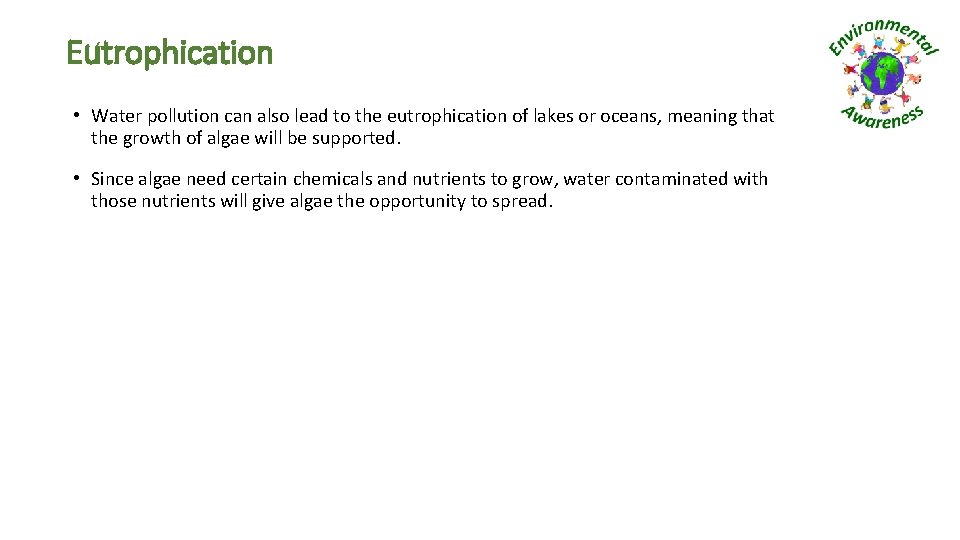 Eutrophication

• Water pollution can also lead to the eutrophication of lakes or oceans, meaning that the growth of algae will be supported.

• Since algae need certain chemicals and nutrients to grow, water contaminated with those nutrients will give algae the opportunity to spread.

Environmental
Awareness